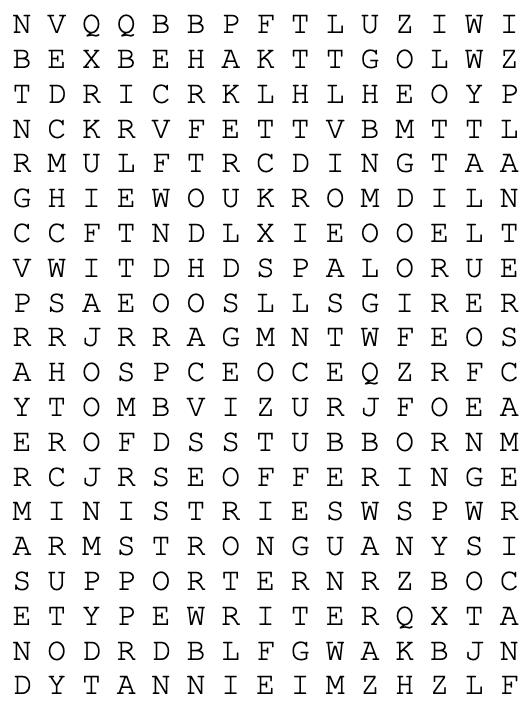 N V Q Q B B P F T L U Z I W I
B E X B E H A K T T G O L W Z
T D R I C R K L H L H E O Y P
N C K R V F E T T V B M T T L
R M U L F T R C D I N G T A A
G H I E W O U K R O M D I L N
C C F T N D L X I E O O E L T
V W I T D H D S P A L O R U E
P S A E O O S L L S G I R E R
R R J R R A G M N T W F E O S
A H O S P C E O C E Q Z R F C
Y T O M B V I Z U R J F O E A
E R O F D S S T U B B O R N M
R C J R S E O F F E R I N G E
M I N I S T R I E S W S P W R
A R M S T R O N G U A N Y S I
S U P P O R T E R N R Z B O C
E T Y P E W R I T E R Q X T A
N O D R D B L F G W A K B J N
D Y T A N N I E I M Z H Z L F